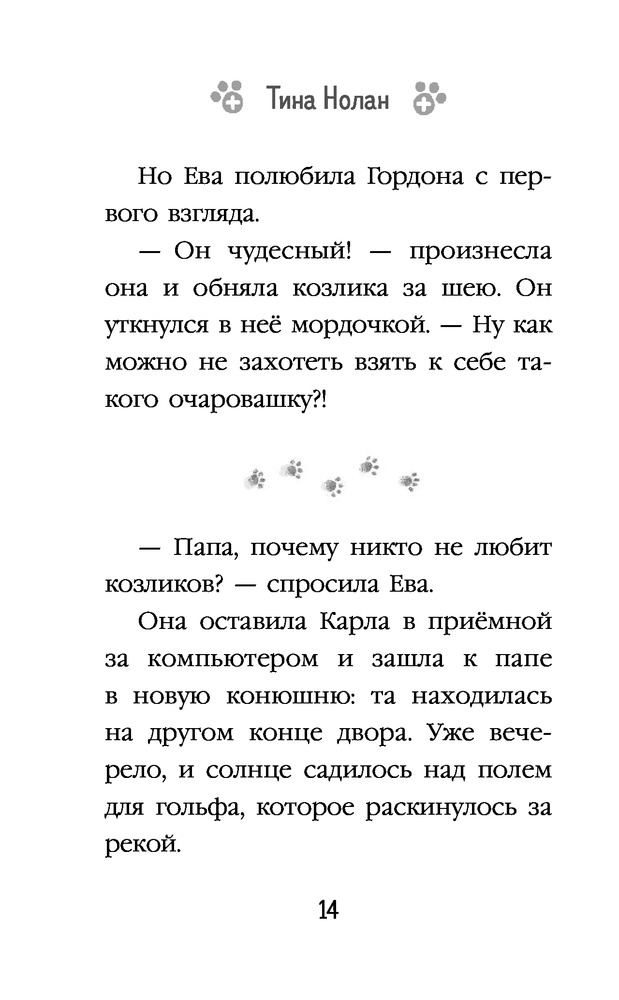 Тина Нолан

Но Ева полюбила Гордона с первого взгляда.

— Он чудесный! — произнесла она и обняла козлика за шею. Он уткнулся в неё мордочкой. — Ну как можно не захотеть взять к себе такого очаровашку?!

— Папа, почему никто не любит козликов? — спросила Ева.

Она оставила Карла в приёмной за компьютером и зашла к папе в новую конюшню: та находилась на другом конце двора. Уже вечерело, и солнце садилось над полем для гольфа, которое раскинулось за рекой.

14